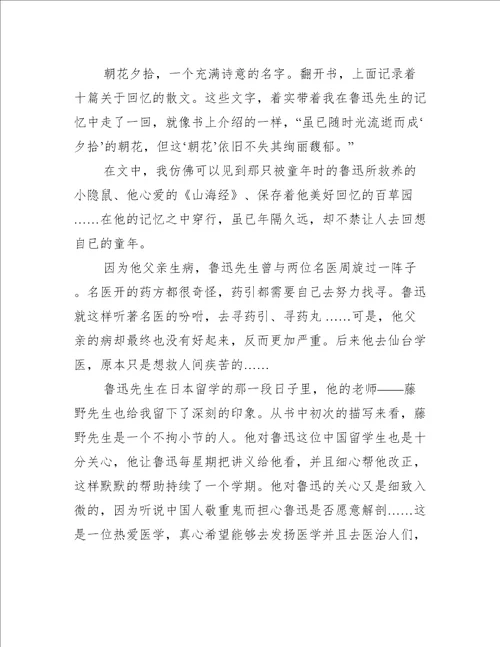 朝花夕拾，一个充满诗意的名字。翻开书，上面记录着十篇关于回忆的散文。这些文字，着实带着我在鲁迅先生的记忆中走了一回，就像书上介绍的一样，“虽已随时光流逝而成‘夕拾’的朝花，但这‘朝花’依旧不失其绚丽馥郁。”

在文中，我仿佛可以见到那只被童年时的鲁迅所救养的小隐鼠、他心爱的《山海经》、保存着他美好回忆的百草园……在他的记忆之中穿行，虽已年隔久远，却不禁让人去回想自已的童年。

因为他父亲生病，鲁迅先生曾与两位名医周旋过一阵子。名医开的药方都很奇怪，药引都需要自己去努力找寻。鲁迅就这样听著名医的吩咐，去寻药引、寻药丸……可是，他父亲的病却最终也没有好起来，反而更加严重。后来他去仙台学医，原本只是想救人间疾苦的……

鲁迅先生在日本留学的那一段日子里，他的老师——藤野先生也给我留下了深刻的印象。从书中初次的描写来看，藤野先生是一个不拘小节的人。他对鲁迅这位中国留学生也是十分关心，他让鲁迅每星期把讲义给他看，并且细心帮他改正，这样默默的帮助持续了一个学期。他对鲁迅的关心又是细致入微的，因为听说中国人敬重鬼而担心鲁迅是否愿意解剖……这是一位热爱医学，真心希望能够去发扬医学并且去医治人们，